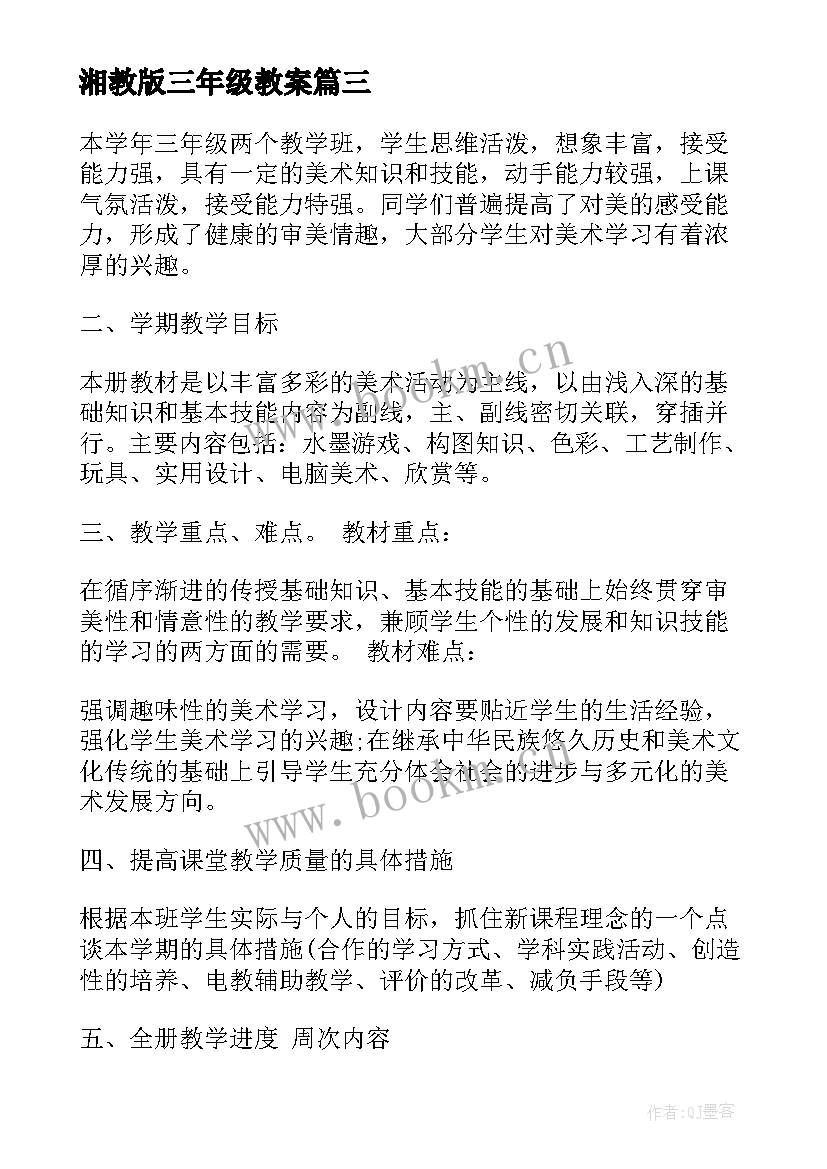 湘教版三年级教案篇三

本学年三年级两个教学班，学生思维活泼，想象丰富，接受能力强，具有一定的美术知识和技能，动手能力较强，上课气氛活泼，接受能力特强。同学们普遍提高了对美的感受能力，形成了健康的审美情趣，大部分学生对美术学习有着浓厚的兴趣。

二、学期教学目标

本册教材是以丰富多彩的美术活动为主线，以由浅入深的基础知识和基本技能内容为副线，主、副线密切关联，穿插并行。主要内容包括：水墨游戏、构图知识、色彩、工艺制作、玩具、实用设计、电脑美术、欣赏等。

三、教学重点、难点。 教材重点：

在循序渐进的传授基础知识、基本技能的基础上始终贯穿审美性和情意性的教学要求，兼顾学生个性的发展和知识技能的学习的两方面的需要。 教材难点：

强调趣味性的美术学习，设计内容要贴近学生的生活经验，强化学生美术学习的兴趣;在继承中华民族悠久历史和美术文化传统的基础上引导学生充分体会社会的进步与多元化的美术发展方向。

四、提高课堂教学质量的具体措施

根据本班学生实际与个人的目标，抓住新课程理念的一个点谈本学期的具体措施(合作的学习方式、学科实践活动、创造性的培养、电教辅助教学、评价的改革、减负手段等)

五、全册教学进度 周次内容

www.bookm.cn

www.bookm.cn

作者:QJ墨客